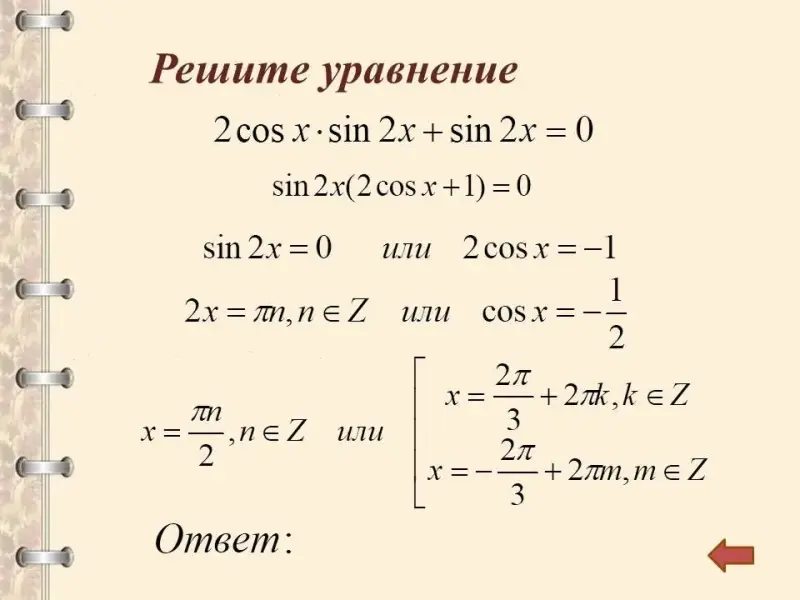 Решите уравнение

$2\cos x \cdot \sin 2x + \sin 2x = 0$

$\sin 2x(2\cos x + 1) = 0$

$\sin 2x = 0$ или $2\cos x = -1$

$2x = \pi n, n \in Z$ или $\cos x = -\frac{1}{2}$

$x = \frac{\pi n}{2}, n \in Z$ или $\left[\begin{array}{l} x = \frac{2\pi}{3} + 2\pi k, k \in Z \\ x = -\frac{2\pi}{3} + 2\pi m, m \in Z \end{array}\right.$

Ответ: